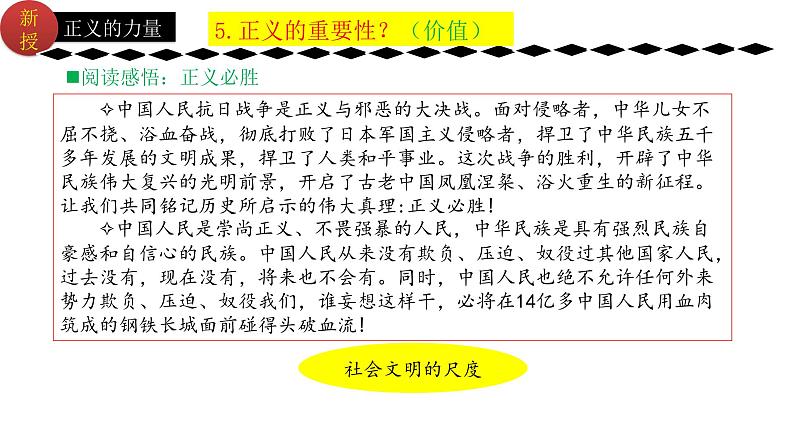 新授

正义的力量

5. 正义的重要性？（价值）

■阅读感悟：正义必胜

✧中国人民抗日战争是正义与邪恶的大决战。面对侵略者，中华儿女不屈不挠、浴血奋战，彻底打败了日本军国主义侵略者，捍卫了中华民族五千多年发展的文明成果，捍卫了人类和平事业。这次战争的胜利，开辟了中华民族伟大复兴的光明前景，开启了古老中国凤凰涅槃、浴火重生的新征程。让我们共同铭记历史所启示的伟大真理：正义必胜！

✧中国人民是崇尚正义、不畏强暴的人民，中华民族是具有强烈民族自豪感和自信心的民族。中国人民从来没有欺负、压迫、奴役过其他国家人民，过去没有，现在没有，将来也不会有。同时，中国人民也绝不允许任何外来势力欺负、压迫、奴役我们，谁妄想这样干，必将在14亿多中国人民用血肉筑成的钢铁长城面前碰得头破血流！

社会文明的尺度